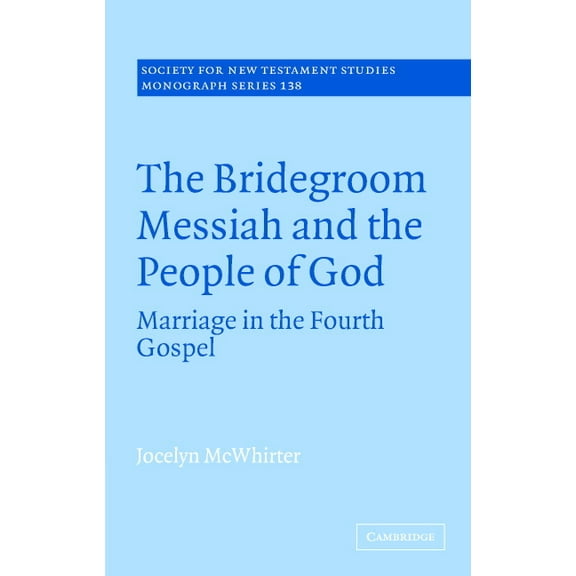 SOCIETY FOR NEW TESTAMENT STUDIES
MONOGRAPH SERIES 138

The Bridegroom Messiah and the People of God

Marriage in the Fourth Gospel

Jocelyn McWhirter

CAMBRIDGE